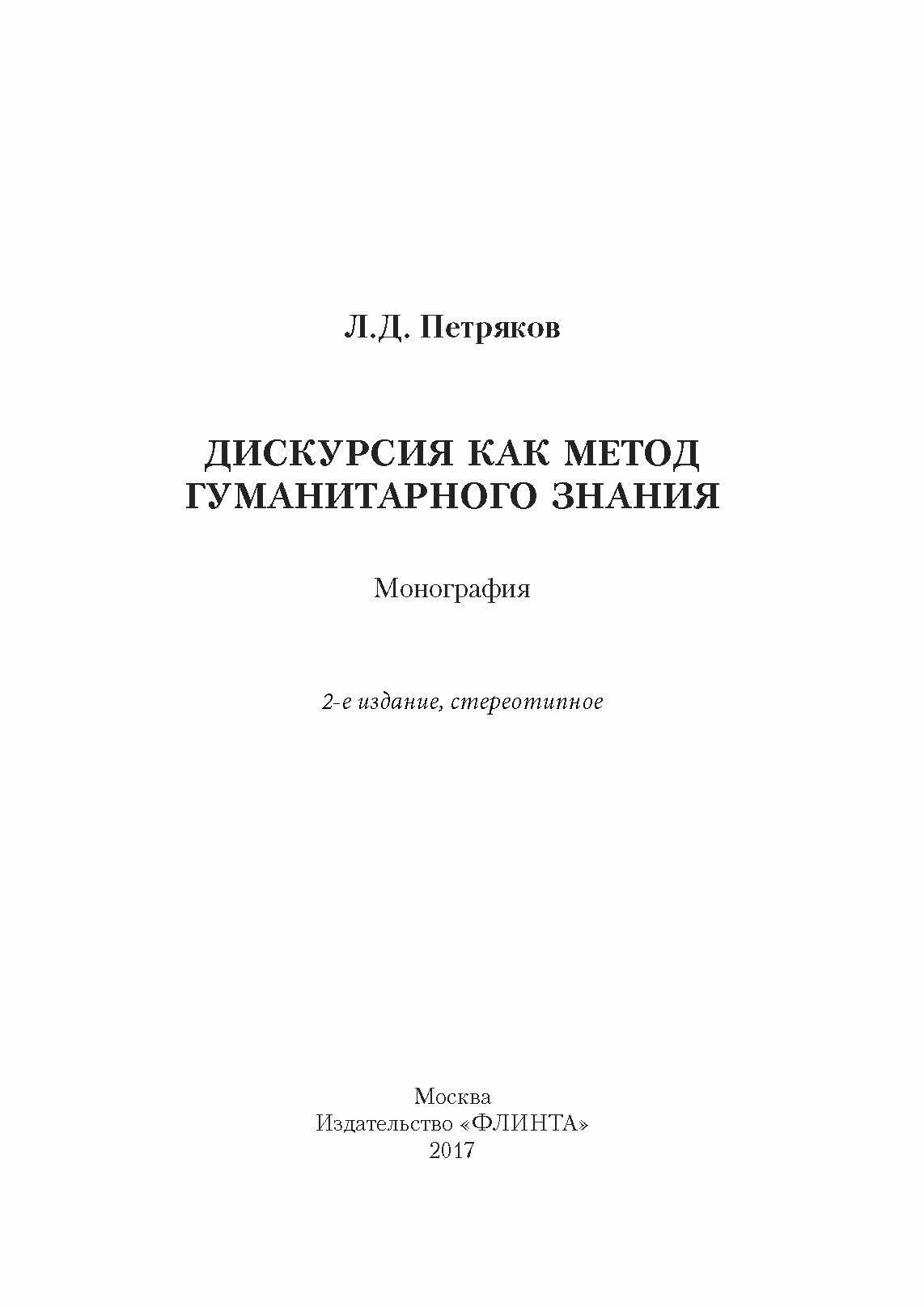 Л.Д. Петряков

ДИСКУРСИЯ КАК МЕТОД ГУМАНИТАРНОГО ЗНАНИЯ

Монография

2-е издание, стереотипное

Москва
Издательство «ФЛИНТА»
2017